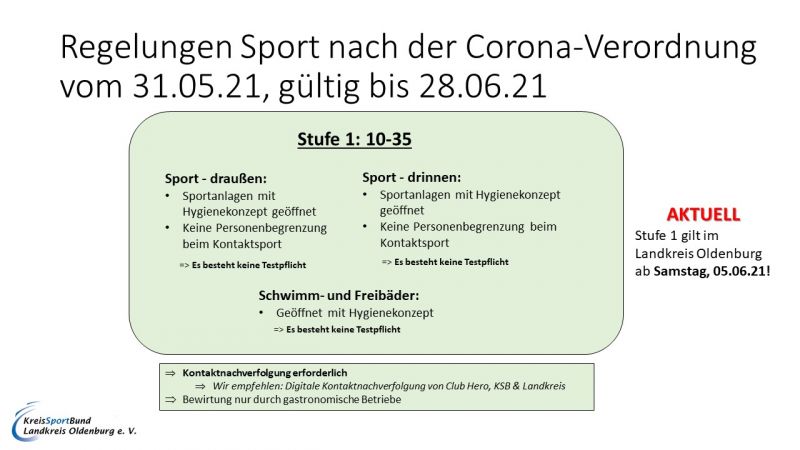 Regelungen Sport nach der Corona-Verordnung vom 31.05.21, gültig bis 28.06.21

Stufe 1: 10-35

Sport - draußen:
• Sportanlagen mit Hygienekonzept geöffnet
• Keine Personenbegrenzung beim Kontaktsport
=> Es besteht keine Testpflicht

Sport - drinnen:
• Sportanlagen mit Hygienekonzept geöffnet
• Keine Personenbegrenzung beim Kontaktsport
=> Es besteht keine Testpflicht

Schwimm- und Freibäder:
• Geöffnet mit Hygienekonzept
=> Es besteht keine Testpflicht

AKTUELL
Stufe 1 gilt im Landkreis Oldenburg ab Samstag, 05.06.21!

⇒ Kontaktnachverfolgung erforderlich
⇒ Wir empfehlen: Digitale Kontaktnachverfolgung von Club Hero, KSB & Landkreis
⇒ Bewirtung nur durch gastronomische Betriebe

KreisSportBund Landkreis Oldenburg e. V.